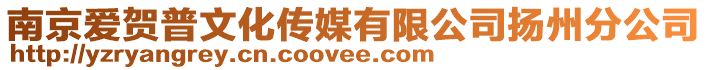 南京爱贺普文化传媒有限公司扬州分公司
http://yzryangrey.cn.coovee.com